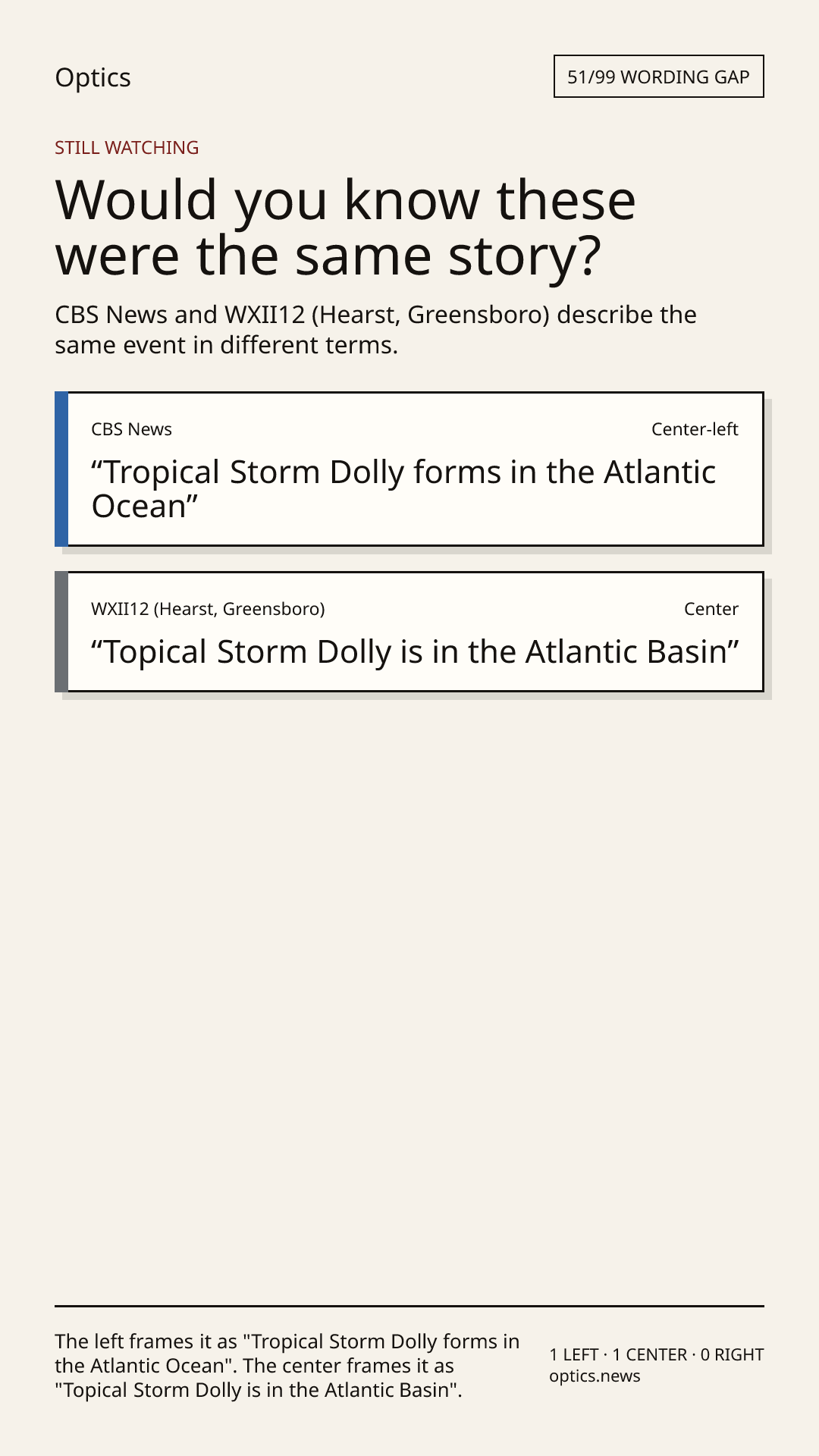 Optics

51/99 WORDING GAP

STILL WATCHING

Would you know these were the same story?

CBS News and WXII12 (Hearst, Greensboro) describe the same event in different terms.

CBS News
Center-left

"Tropical Storm Dolly forms in the Atlantic Ocean"

WXII12 (Hearst, Greensboro)
Center

"Topical Storm Dolly is in the Atlantic Basin"

The left frames it as "Tropical Storm Dolly forms in the Atlantic Ocean". The center frames it as "Topical Storm Dolly is in the Atlantic Basin".

1 LEFT · 1 CENTER · 0 RIGHT
optics.news